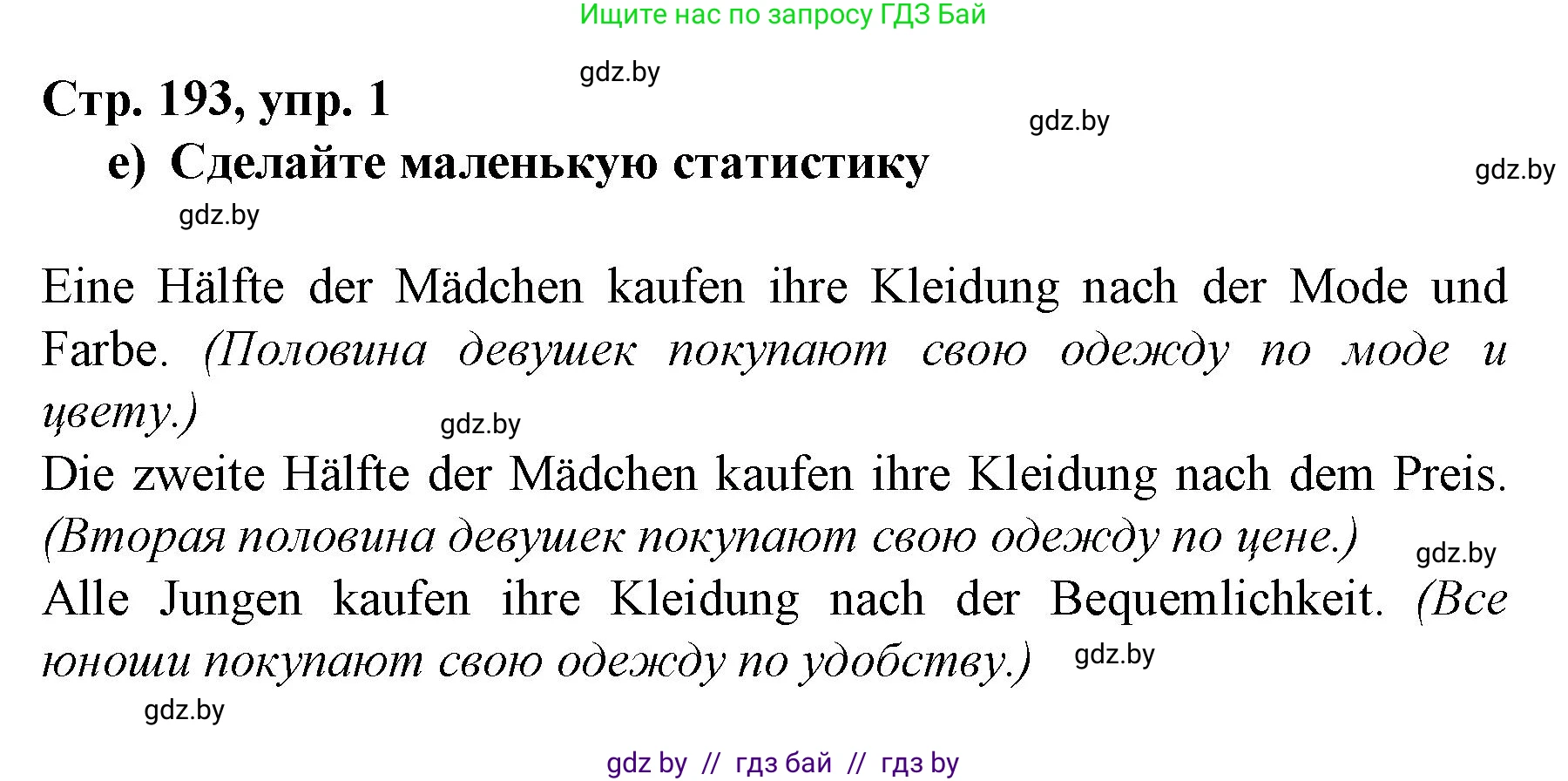 Ищите нас по запросу ГДЗ Бай

gdz.by

Стр. 193, упр. 1

gdz.by

e) Сделайте маленькую статистику

gdz.by

gdz.by

Eine Hälfte der Mädchen kaufen ihre Kleidung nach der Mode und Farbe. (Половина девушек покупают свою одежду по моде и цвету.)

gdz.by

Die zweite Hälfte der Mädchen kaufen ihre Kleidung nach dem Preis. (Вторая половина девушек покупают свою одежду по цене.)

gdz.by

Alle Jungen kaufen ihre Kleidung nach der Bequemlichkeit. (Все юноши покупают свою одежду по удобству.)

gdz.by

gdz.by

gdz by // гдз бай // гдз by